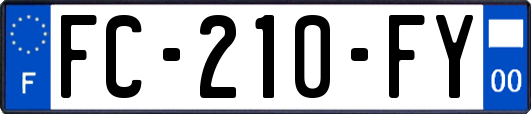 F
FC-210-FY
00